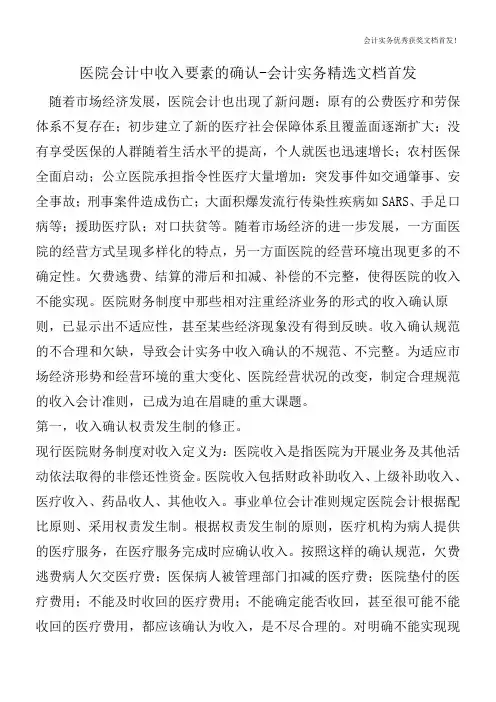 会计实务优秀获奖文档首发!

医院会计中收入要素的确认-会计实务精选文档首发

随着市场经济发展，医院会计也出现了新问题：原有的公费医疗和劳保体系不复存在；初步建立了新的医疗社会保障体系且覆盖面逐渐扩大；没有享受医保的人群随着生活水平的提高，个人就医也迅速增长；农村医保全面启动；公立医院承担指令性医疗大量增加：突发事件如交通肇事、安全事故；刑事案件造成伤亡；大面积爆发流行传染性疾病如 SARS、手足口病等；援助医疗队；对口扶贫等。随着市场经济的进一步发展，一方面医院的经营方式呈现多样化的特点，另一方面医院的经营环境出现更多的不确定性。欠费逃费、结算的滞后和扣减、补偿的不完整，使得医院的收入不能实现。医院财务制度中那些相对注重经济业务的形式的收入确认原则，已显示出不适应性，甚至某些经济现象没有得到反映。收入确认规范的不合理和欠缺，导致会计实务中收入确认的不规范、不完整。为适应市场经济形势和经营环境的重大变化、医院经营状况的改变，制定合理规范的收入会计准则，已成为迫在眉睫的重大课题。

第一，收入确认权责发生制的修正。

现行医院财务制度对收入定义为：医院收入是指医院为开展业务及其他活动依法取得的非偿还性资金。医院收入包括财政补助收入、上级补助收入、医疗收入、药品收人、其他收入。事业单位会计准则规定医院会计根据配比原则、采用权责发生制。根据权责发生制的原则，医疗机构为病人提供的医疗服务，在医疗服务完成时应确认收入。按照这样的确认规范，欠费逃费病人欠交医疗费；医保病人被管理部门扣减的医疗费；医院垫付的医疗费用；不能及时收回的医疗费用；不能确定能否收回，甚至很可能不能收回的医疗费用，都应该确认为收入，是不尽合理的。对明确不能实现现